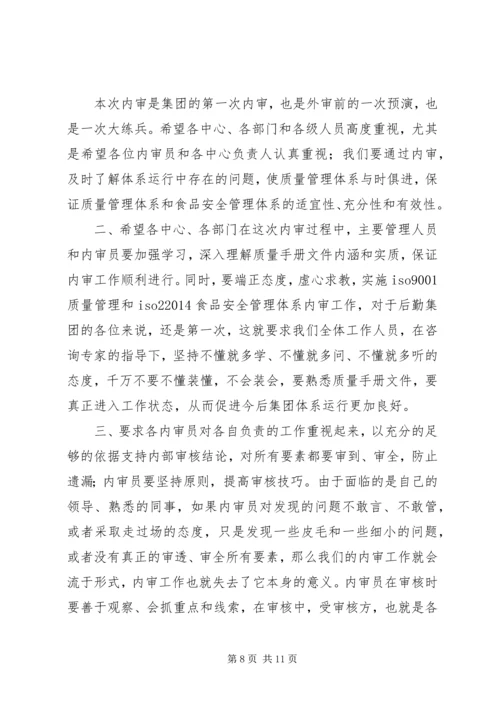 本次内审是集团的第一次内审，也是外审前的一次预演，也是一次大练兵。希望各中心、各部门和各级人员高度重视，尤其是希望各位内审员和各中心负责人认真重视；我们要通过内审，及时了解体系运行中存在的问题，使质量管理体系与时俱进，保证质量管理体系和食品安全管理体系的适宜性、充分性和有效性。

二、希望各中心、各部门在这次内审过程中，主要管理人员和内审员要加强学习，深入理解质量手册文件内涵和实质，保证内审工作顺利进行。同时，要端正态度，虚心求教，实施 iso9001 质量管理和 iso22014 食品安全管理体系内审工作，对于后勤集团的各位来说，还是第一次，这就要求我们全体工作人员，在咨询专家的指导下，坚持不懂就多学、不懂就多问、不懂就多听的态度，千万不要不懂装懂，不会装会，要熟悉质量手册文件，要真正进入工作状态，从而促进今后集团体系运行更加良好。

三、要求各内审员对各自负责的工作重视起来，以充分的足够的依据支持内部审核结论，对所有要素都要审到、审全，防止遗漏；内审员要坚持原则，提高审核技巧。由于面临的是自己的领导、熟悉的同事，如果内审员对发现的问题不敢言、不敢管，或者采取走过场的态度，只是发现一些皮毛和一些细小的问题，或者没有真正的审透、审全所有要素，那么我们的内审工作就会流于形式，内审工作也就失去了它本身的意义。内审员在审核时要善于观察、会抓重点和线索，在审核中，受审核方，也就是各

第 8 页 共 11 页